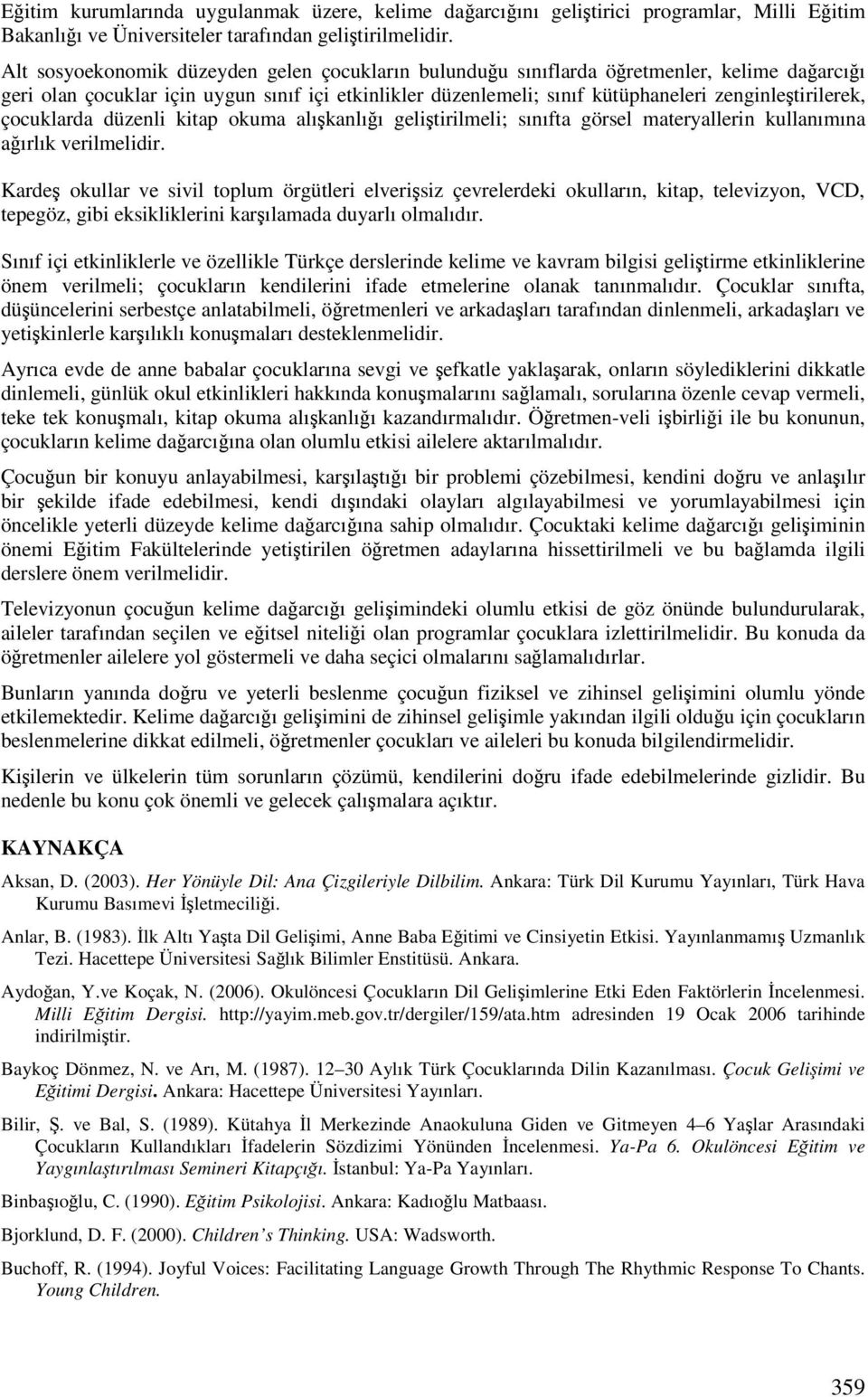 Eğitim kurumlarında uygulanmak üzere, kelime dağarcığını geliştirici programlar, Milli Eğitim Bakanlığı ve Üniversiteler tarafından geliştirilmelidir.

Alt sosyoekonomik düzeyden gelen çocukların bulunduğu sınıflarda öğretmenler, kelime dağarcığı geri olan çocuklar için uygun sınıf içi etkinlikler düzenlemeli; sınıf kütüphaneleri zenginleştirilerek, çocuklarda düzenli kitap okuma alışkanlığı geliştirilmeli; sınıfta görsel materyallerin kullanımına ağırlık verilmelidir.

Kardeş okullar ve sivil toplum örgütleri elverişsiz çevrelerdeki okulların, kitap, televizyon, VCD, tepegöz, gibi eksikliklerini karşılamada duyarlı olmalıdır.

Sınıf içi etkinliklerle ve özellikle Türkçe derslerinde kelime ve kavram bilgisi geliştirme etkinliklerine önem verilmeli; çocukların kendilerini ifade etmelerine olanak tanınmalıdır. Çocuklar sınıfta, düşüncelerini serbestçe anlatabilmeli, öğretmenleri ve arkadaşları tarafından dinlenmeli, arkadaşları ve yetişkinlerle karşılıklı konuşmaları desteklenmelidir.

Ayrıca evde de anne babalar çocuklarına sevgi ve şefkatle yaklaşarak, onların söylediklerini dikkatle dinlemeli, günlük okul etkinlikleri hakkında konuşmalarını sağlamalı, sorularına özenle cevap vermeli, teke tek konuşmalı, kitap okuma alışkanlığı kazandırmalıdır. Öğretmen-veli işbirliği ile bu konunun, çocukların kelime dağarcığına olan olumlu etkisi ailelere aktarılmalıdır.

Çocuğun bir konuyu anlayabilmesi, karşılaştığı bir problemi çözebilmesi, kendini doğru ve anlaşılır bir şekilde ifade edebilmesi, kendi dışındaki olayları algılayabilmesi ve yorumlayabilmesi için öncelikle yeterli düzeyde kelime dağarcığına sahip olmalıdır. Çocuktaki kelime dağarcığı gelişiminin önemi Eğitim Fakültelerinde yetiştirilen öğretmen adaylarına hissettirilmeli ve bu bağlamda ilgili derslere önem verilmelidir.

Televizyonun çocuğun kelime dağarcığı gelişimindeki olumlu etkisi de göz önünde bulundurularak, aileler tarafından seçilen ve eğitsel niteliği olan programlar çocuklara izlettirilmelidir. Bu konuda da öğretmenler ailelere yol göstermeli ve daha seçici olmalarını sağlamalıdırlar.

Bunların yanında doğru ve yeterli beslenme çocuğun fiziksel ve zihinsel gelişimini olumlu yönde etkilemektedir. Kelime dağarcığı gelişimini de zihinsel gelişimle yakından ilgili olduğu için çocukların beslenmelerine dikkat edilmeli, öğretmenler çocukları ve aileleri bu konuda bilgilendirmelidir.

Kişilerin ve ülkelerin tüm sorunların çözümü, kendilerini doğru ifade edebilmelerinde gizlidir. Bu nedenle bu konu çok önemli ve gelecek çalışmalara açıktır.

KAYNAKÇA

Aksan, D. (2003). Her Yönüyle Dil: Ana Çizgileriyle Dilbilim. Ankara: Türk Dil Kurumu Yayınları, Türk Hava Kurumu Basımevi İşletmeciliği.

Anlar, B. (1983). İlk Altı Yaşta Dil Gelişimi, Anne Baba Eğitimi ve Cinsiyetin Etkisi. Yayınlanmamış Uzmanlık Tezi. Hacettepe Üniversitesi Sağlık Bilimler Enstitüsü. Ankara.

Aydoğan, Y.ve Koçak, N. (2006). Okulöncesi Çocukların Dil Gelişimlerine Etki Eden Faktörlerin İncelenmesi. Milli Eğitim Dergisi. http://yayim.meb.gov.tr/dergiler/159/ata.htm adresinden 19 Ocak 2006 tarihinde indirilmiştir.

Baykoç Dönmez, N. ve Arı, M. (1987). 12–30 Aylık Türk Çocuklarında Dilin Kazanılması. Çocuk Gelişimi ve Eğitimi Dergisi. Ankara: Hacettepe Üniversitesi Yayınları.

Bilir, Ş. ve Bal, S. (1989). Kütahya İl Merkezinde Anaokuluna Giden ve Gitmeyen 4–6 Yaşlar Arasındaki Çocukların Kullandıkları İfadelerin Sözdizimi Yönünden İncelenmesi. Ya-Pa 6. Okulöncesi Eğitim ve Yaygınlaştırılması Semineri Kitapçığı. İstanbul: Ya-Pa Yayınları.

Binbaşıoğlu, C. (1990). Eğitim Psikolojisi. Ankara: Kadıoğlu Matbaası.

Bjorklund, D. F. (2000). Children’s Thinking. USA: Wadsworth.

Buchoff, R. (1994). Joyful Voices: Facilitating Language Growth Through The Rhythmic Response To Chants. Young Children.

359